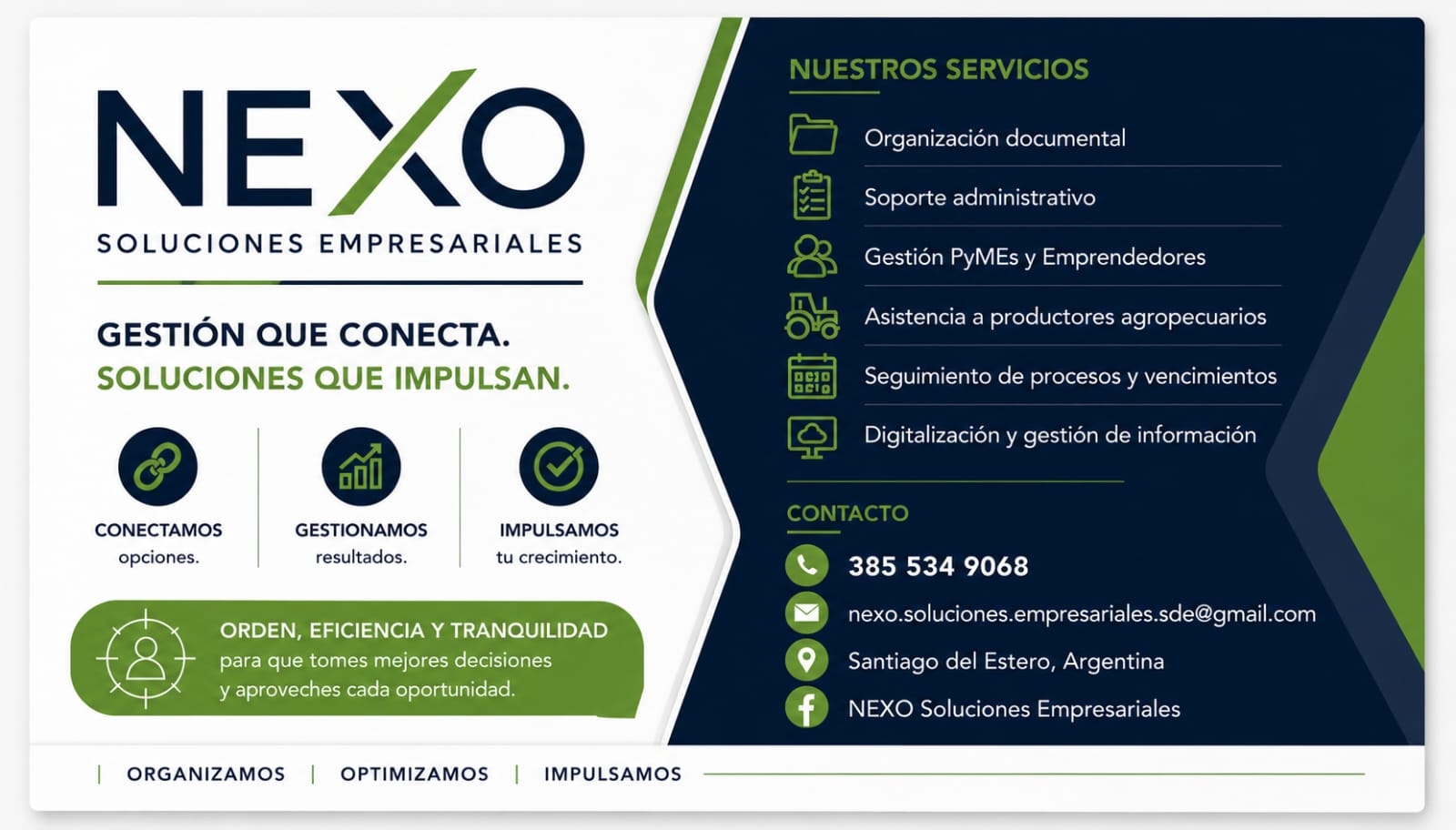 NEXO
SOLUCIONES EMPRESARIALES

GESTIÓN QUE CONECTA.
SOLUCIONES QUE IMPULSAN.

CONECTAMOS
opciones.

GESTIONAMOS
resultados.

IMPULSAMOS
tu crecimiento.

ORDEN, EFICIENCIA Y TRANQUILIDAD
para que tomes mejores decisiones
y aproveches cada oportunidad.

NUESTROS SERVICIOS

Organización documental

Soporte administrativo

Gestión PyMEs y Emprendedores

Asistencia a productores agropecuarios

Seguimiento de procesos y vencimientos

Digitalización y gestión de información

CONTACTO

385 534 9068

nexo.soluciones.empresariales.sde@gmail.com

Santiago del Estero, Argentina

NEXO Soluciones Empresariales

| ORGANIZAMOS | OPTIMIZAMOS | IMPULSAMOS